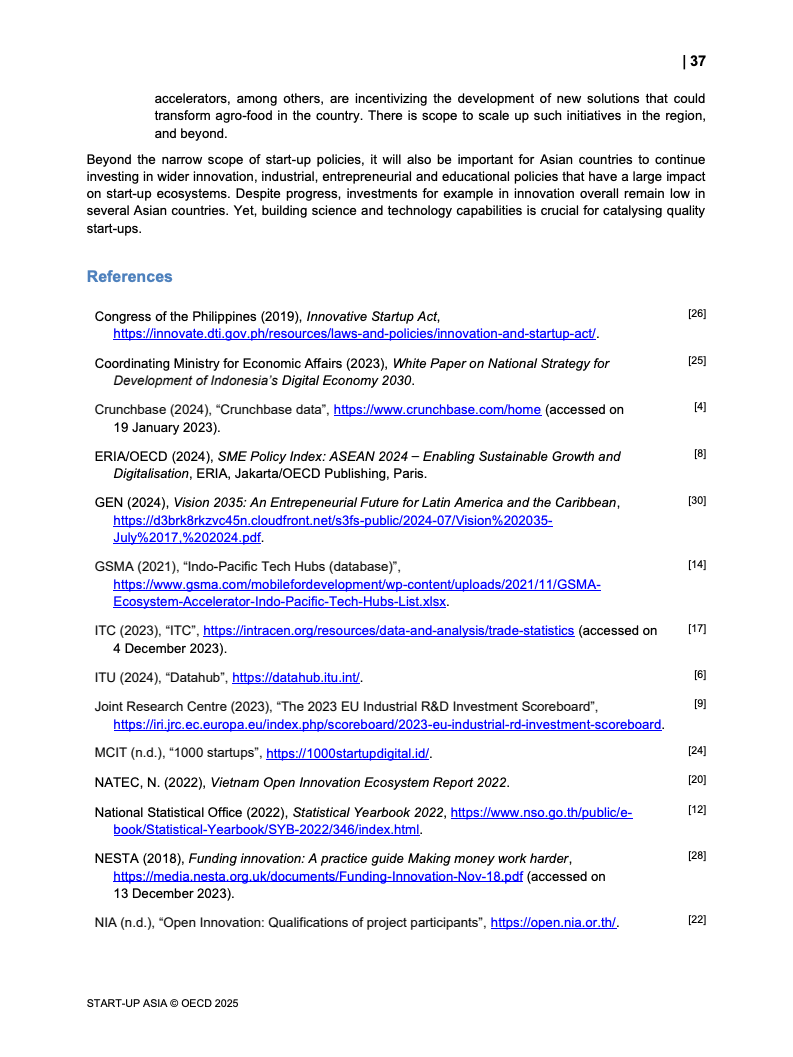 | 37

accelerators, among others, are incentivizing the development of new solutions that could transform agro-food in the country. There is scope to scale up such initiatives in the region, and beyond.

Beyond the narrow scope of start-up policies, it will also be important for Asian countries to continue investing in wider innovation, industrial, entrepreneurial and educational policies that have a large impact on start-up ecosystems. Despite progress, investments for example in innovation overall remain low in several Asian countries. Yet, building science and technology capabilities is crucial for catalysing quality start-ups.

References

Congress of the Philippines (2019), Innovative Startup Act, https://innovate.dti.gov.ph/resources/laws-and-policies/innovation-and-startup-act/. [26]

Coordinating Ministry for Economic Affairs (2023), White Paper on National Strategy for Development of Indonesia's Digital Economy 2030. [25]

Crunchbase (2024), "Crunchbase data", https://www.crunchbase.com/home (accessed on 19 January 2023). [4]

ERIA/OECD (2024), SME Policy Index: ASEAN 2024 – Enabling Sustainable Growth and Digitalisation, ERIA, Jakarta/OECD Publishing, Paris. [8]

GEN (2024), Vision 2035: An Entrepeneurial Future for Latin America and the Caribbean, https://d3brk8rkzvc45n.cloudfront.net/s3fs-public/2024-07/Vision%202035-July%2017,%202024.pdf. [30]

GSMA (2021), "Indo-Pacific Tech Hubs (database)", https://www.gsma.com/mobilefordevelopment/wp-content/uploads/2021/11/GSMA-Ecosystem-Accelerator-Indo-Pacific-Tech-Hubs-List.xlsx. [14]

ITC (2023), "ITC", https://intracen.org/resources/data-and-analysis/trade-statistics (accessed on 4 December 2023). [17]

ITU (2024), "Datahub", https://datahub.itu.int/. [6]

Joint Research Centre (2023), "The 2023 EU Industrial R&D Investment Scoreboard", https://iri.jrc.ec.europa.eu/index.php/scoreboard/2023-eu-industrial-rd-investment-scoreboard. [9]

MCIT (n.d.), "1000 startups", https://1000startupdigital.id/. [24]

NATEC, N. (2022), Vietnam Open Innovation Ecosystem Report 2022. [20]

National Statistical Office (2022), Statistical Yearbook 2022, https://www.nso.go.th/public/e-book/Statistical-Yearbook/SYB-2022/346/index.html. [12]

NESTA (2018), Funding innovation: A practice guide Making money work harder, https://media.nesta.org.uk/documents/Funding-Innovation-Nov-18.pdf (accessed on 13 December 2023). [28]

NIA (n.d.), "Open Innovation: Qualifications of project participants", https://open.nia.or.th/. [22]

START-UP ASIA © OECD 2025